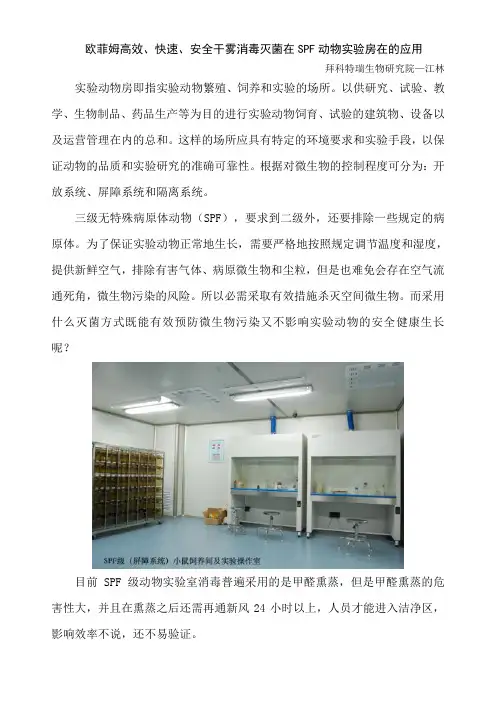 欧菲姆高效、快速、安全干雾消毒灭菌在 SPF 动物实验房在的应用

拜科特瑞生物研究院—江林

实验动物房即指实验动物繁殖、饲养和实验的场所。以供研究、试验、教学、生物制品、药品生产等为目的进行实验动物饲育、试验的建筑物、设备以及运营管理在内的总和。这样的场所应具有特定的环境要求和实验手段，以保证动物的品质和实验研究的准确可靠性。根据对微生物的控制程度可分为：开放系统、屏障系统和隔离系统。

三级无特殊病原体动物（SPF），要求到二级外，还要排除一些规定的病原体。为了保证实验动物正常地生长，需要严格地按照规定调节温度和湿度，提供新鲜空气，排除有害气体、病原微生物和尘粒，但是也难免会存在空气流通死角，微生物污染的风险。所以必需采取有效措施杀灭空间微生物。而采用什么灭菌方式既能有效预防微生物污染又不影响实验动物的安全健康生长呢？

SPF级（屏障系统）小鼠饲养间及实验操作室

目前 SPF 级动物实验室消毒普遍采用的是甲醛熏蒸，但是甲醛熏蒸的危害性大，并且在熏蒸之后还需再通新风 24 小时以上，人员才能进入洁净区，影响效率不说，还不易验证。